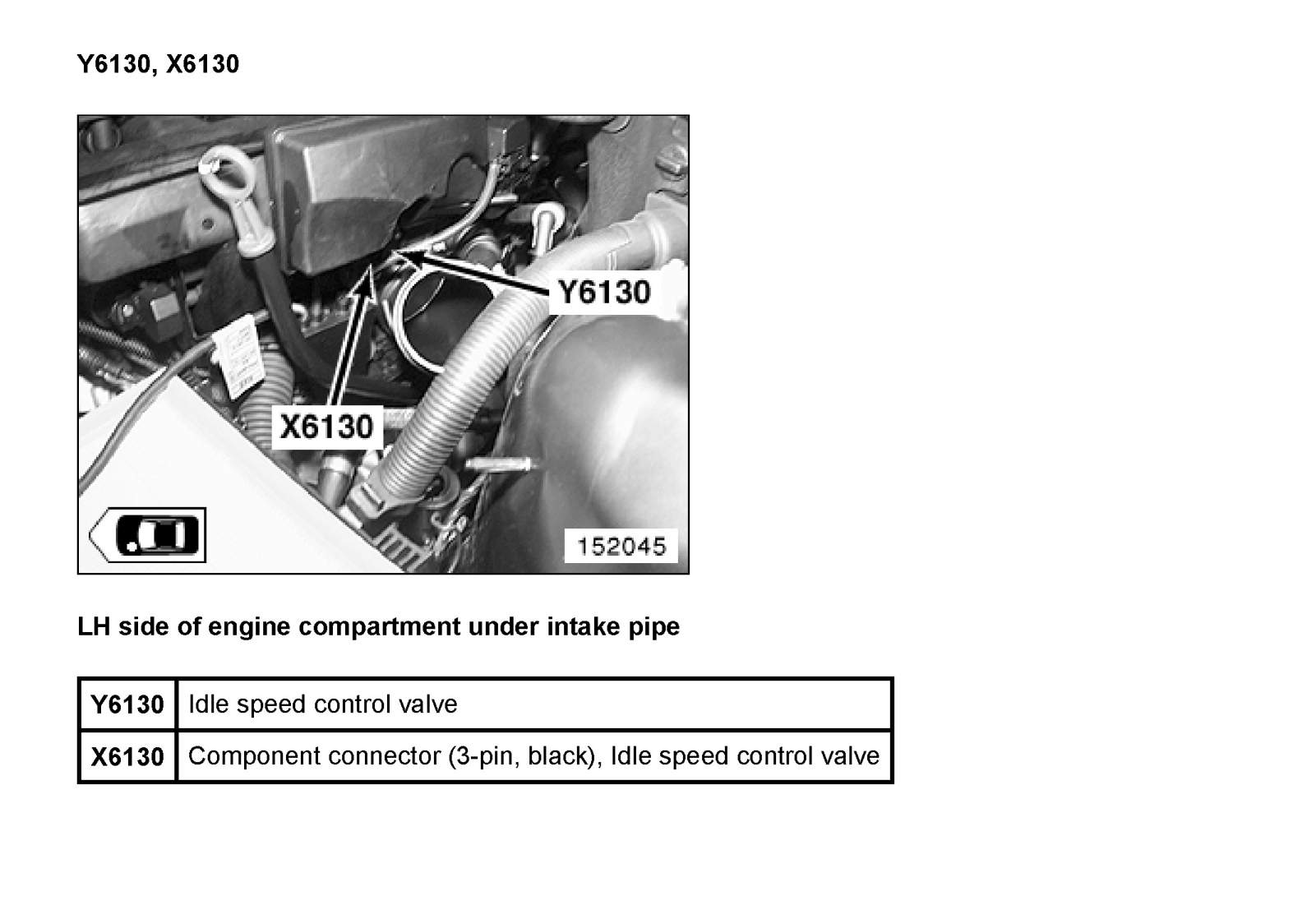 Y6130, X6130

Y6130

X6130

152045

LH side of engine compartment under intake pipe

| Y6130 | Idle speed control valve |
|---|---|
| X6130 | Component connector (3-pin, black), Idle speed control valve |